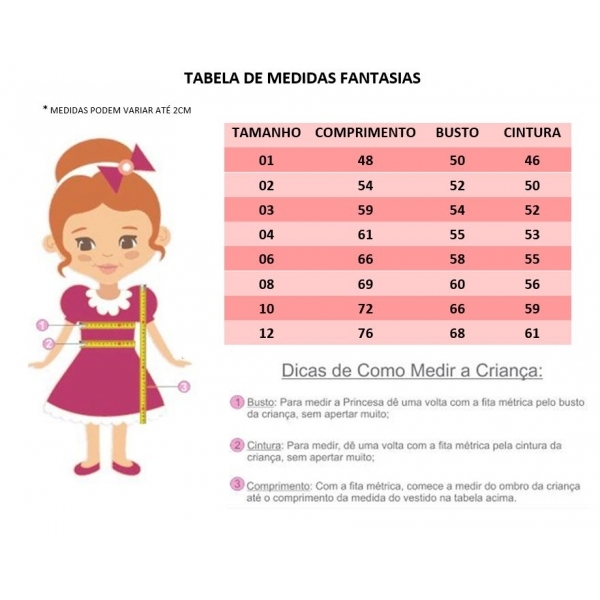 TABELA DE MEDIDAS FANTASIAS

* MEDIDAS PODEM VARIAR ATÉ 2CM

| TAMANHO | COMPRIMENTO | BUSTO | CINTURA |
|---|---|---|---|
| 01 | 48 | 50 | 46 |
| 02 | 54 | 52 | 50 |
| 03 | 59 | 54 | 52 |
| 04 | 61 | 55 | 53 |
| 06 | 66 | 58 | 55 |
| 08 | 69 | 60 | 56 |
| 10 | 72 | 66 | 59 |
| 12 | 76 | 68 | 61 |

1
2
3

Dicas de Como Medir a Criança:

1 Busto: Para medir a Princesa dê uma volta com a fita métrica pelo busto da criança, sem apertar muito;

2 Cintura: Para medir, dê uma volta com a fita métrica pela cintura da criança, sem apertar muito;

3 Comprimento: Com a fita métrica, comece a medir do ombro da criança até o comprimento da medida do vestido na tabela acima.